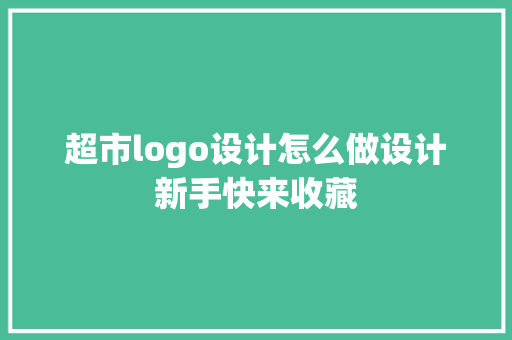 超市logo设计怎么做设计新手快来收藏